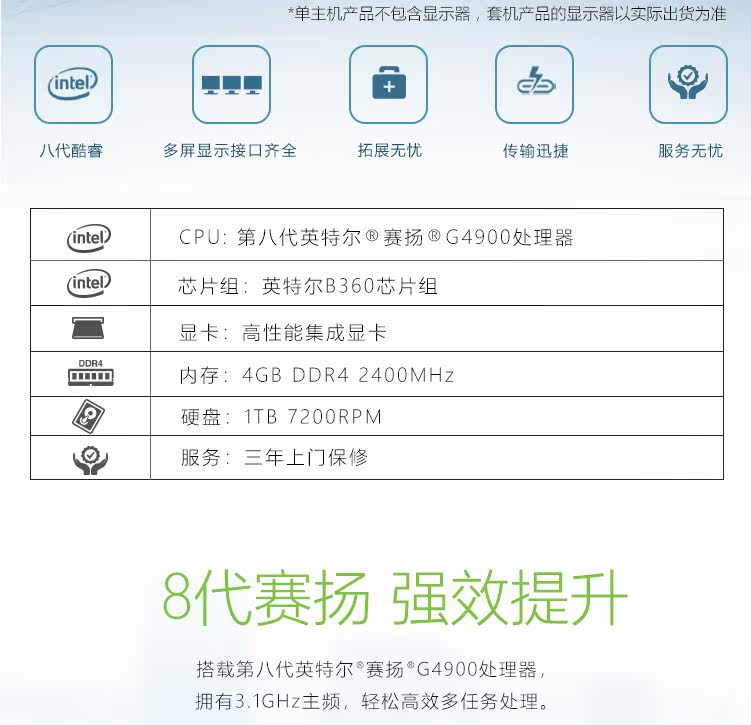 *单主机产品不包含显示器，套机产品的显示器以实际出货为准

intel
八代酷睿

多屏显示接口齐全

拓展无忧

传输迅捷

服务无忧

| intel | CPU：第八代英特尔®赛扬®G4900处理器 |
|---|---|
| intel | 芯片组：英特尔B360芯片组 |
|  | 显卡：高性能集成显卡 |
| DDR4 | 内存：4GB DDR4 2400MHz |
|  | 硬盘：1TB 7200RPM |
|  | 服务：三年上门保修 |

8代赛扬 强效提升

搭载第八代英特尔®赛扬®G4900处理器，
拥有3.1GHz主频，轻松高效多任务处理。